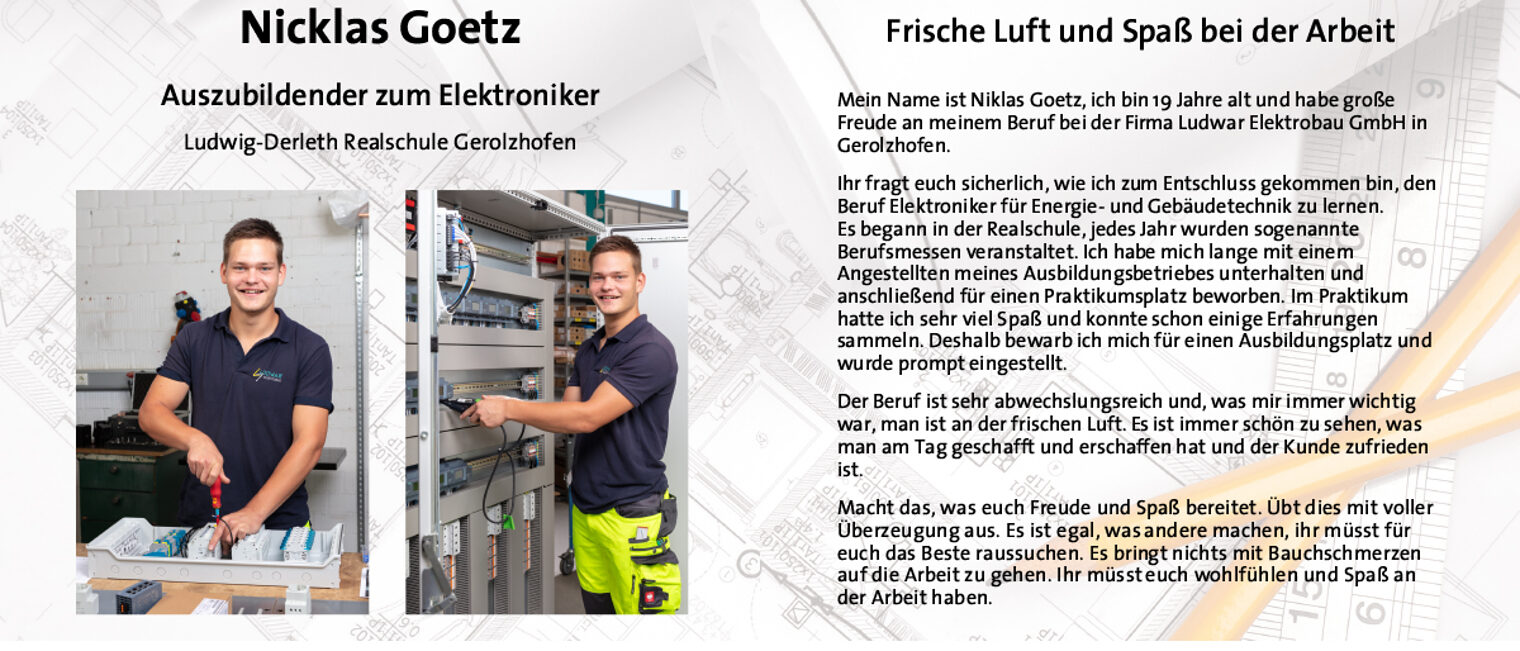 Nicklas Goetz

Auszubildender zum Elektroniker

Ludwig-Derleth Realschule Gerolzhofen

Frische Luft und Spaß bei der Arbeit

Mein Name ist Niklas Goetz, ich bin 19 Jahre alt und habe große Freude an meinem Beruf bei der Firma Ludwar Elektrobau GmbH in Gerolzhofen.

Ihr fragt euch sicherlich, wie ich zum Entschluss gekommen bin, den Beruf Elektroniker für Energie- und Gebäudetechnik zu lernen. Es begann in der Realschule, jedes Jahr wurden sogenannte Berufsmessen veranstaltet. Ich habe mich lange mit einem Angestellten meines Ausbildungsbetriebes unterhalten und anschließend für einen Praktikumsplatz beworben. Im Praktikum hatte ich sehr viel Spaß und konnte schon einige Erfahrungen sammeln. Deshalb bewarb ich mich für einen Ausbildungsplatz und wurde prompt eingestellt.

Der Beruf ist sehr abwechslungsreich und, was mir immer wichtig war, man ist an der frischen Luft. Es ist immer schön zu sehen, was man am Tag geschafft und erschaffen hat und der Kunde zufrieden ist.

Macht das, was euch Freude und Spaß bereitet. Übt dies mit voller Überzeugung aus. Es ist egal, was andere machen, ihr müsst für euch das Beste raussuchen. Es bringt nichts mit Bauchschmerzen auf die Arbeit zu gehen. Ihr müsst euch wohlfühlen und Spaß an der Arbeit haben.